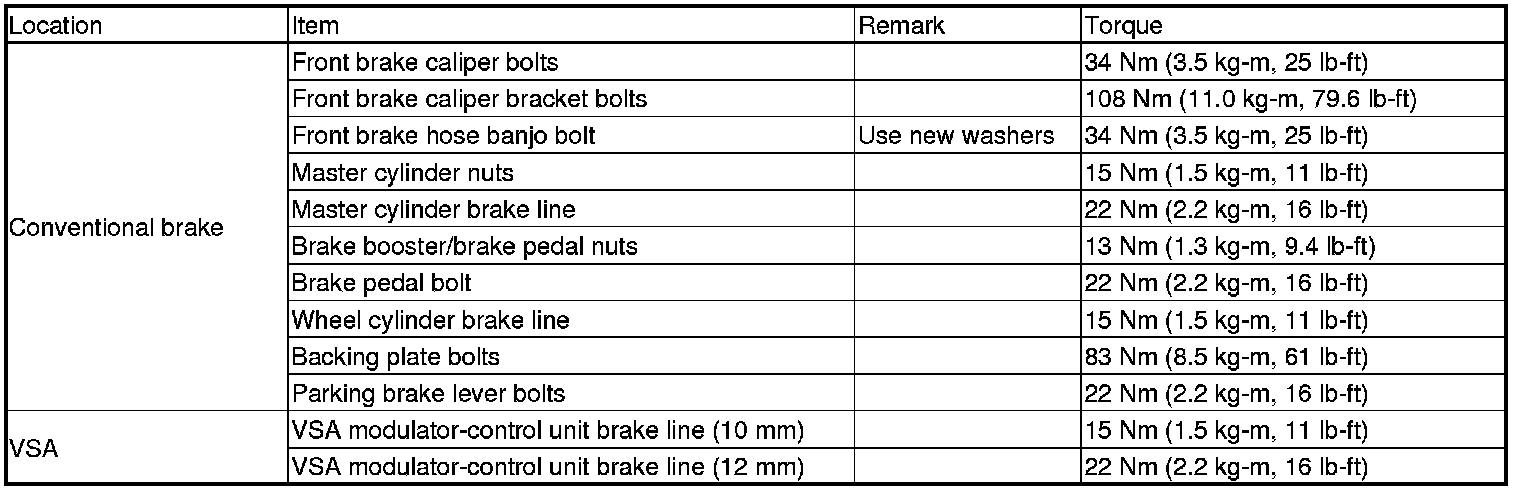 | Location | Item | Remark | Torque |
|---|---|---|---|
| Conventional brake | Front brake caliper bolts |  | 34 Nm (3.5 kg-m, 25 lb-ft) |
|  | Front brake caliper bracket bolts |  | 108 Nm (11.0 kg-m, 79.6 lb-ft) |
|  | Front brake hose banjo bolt | Use new washers | 34 Nm (3.5 kg-m, 25 lb-ft) |
|  | Master cylinder nuts |  | 15 Nm (1.5 kg-m, 11 lb-ft) |
|  | Master cylinder brake line |  | 22 Nm (2.2 kg-m, 16 lb-ft) |
|  | Brake booster/brake pedal nuts |  | 13 Nm (1.3 kg-m, 9.4 lb-ft) |
|  | Brake pedal bolt |  | 22 Nm (2.2 kg-m, 16 lb-ft) |
|  | Wheel cylinder brake line |  | 15 Nm (1.5 kg-m, 11 lb-ft) |
|  | Backing plate bolts |  | 83 Nm (8.5 kg-m, 61 lb-ft) |
|  | Parking brake lever bolts |  | 22 Nm (2.2 kg-m, 16 lb-ft) |
| VSA | VSA modulator-control unit brake line (10 mm) |  | 15 Nm (1.5 kg-m, 11 lb-ft) |
|  | VSA modulator-control unit brake line (12 mm) |  | 22 Nm (2.2 kg-m, 16 lb-ft) |